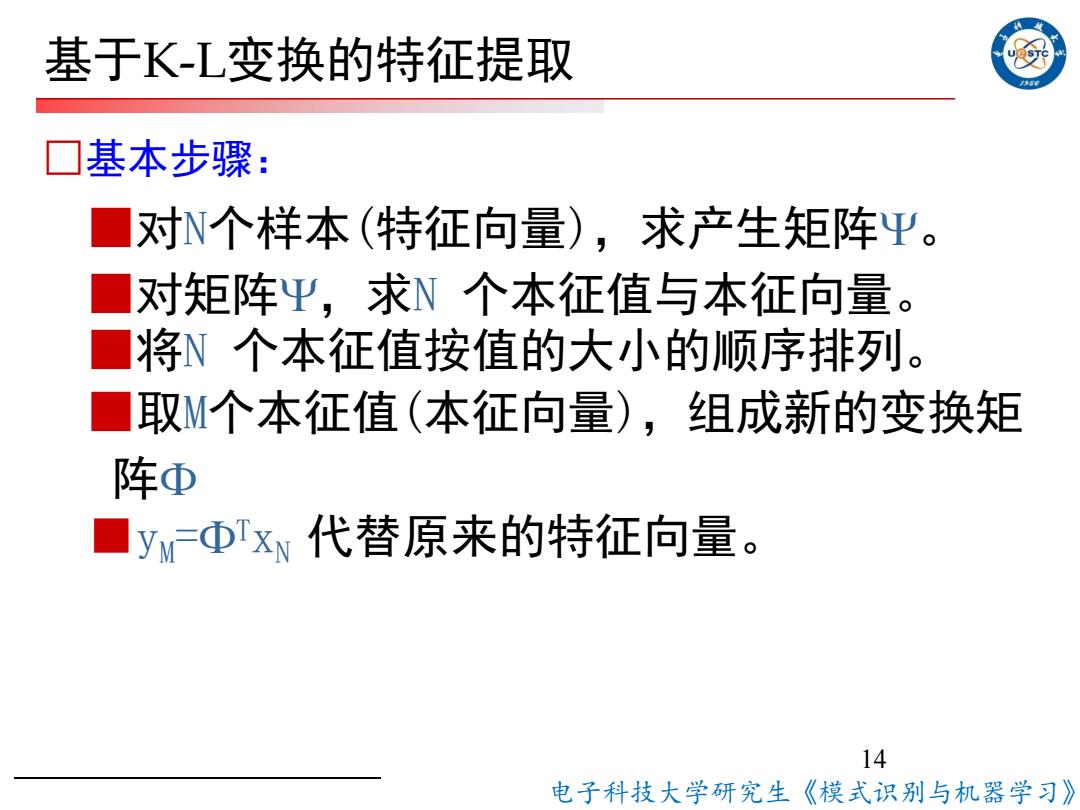 基于K-L变换的特征提取

UESTC 1956

□基本步骤：

■对N个样本(特征向量)，求产生矩阵Ψ。

■对矩阵Ψ，求N 个本征值与本征向量。

■将N 个本征值按值的大小的顺序排列。

■取M个本征值(本征向量)，组成新的变换矩阵Φ

■$y_M=\Phi^T x_N$ 代替原来的特征向量。

14

电子科技大学研究生《模式识别与机器学习》